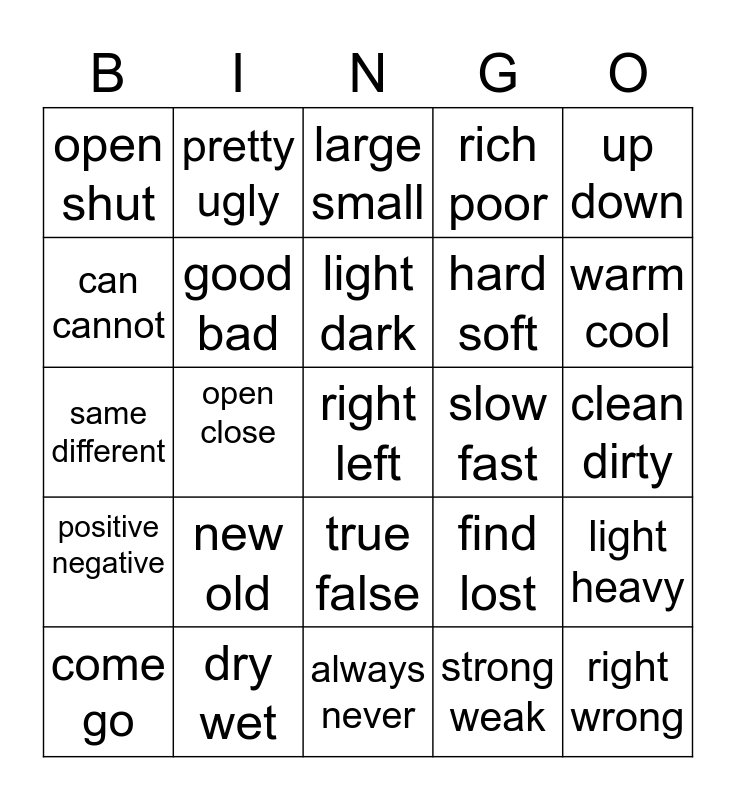 | B | I | N | G | O |
|---|---|---|---|---|
| open shut | pretty ugly | large small | rich poor | up down |
| can cannot | good bad | light dark | hard soft | warm cool |
| same different | open close | right left | slow fast | clean dirty |
| positive negative | new old | true false | find lost | light heavy |
| come go | dry wet | always never | strong weak | right wrong |